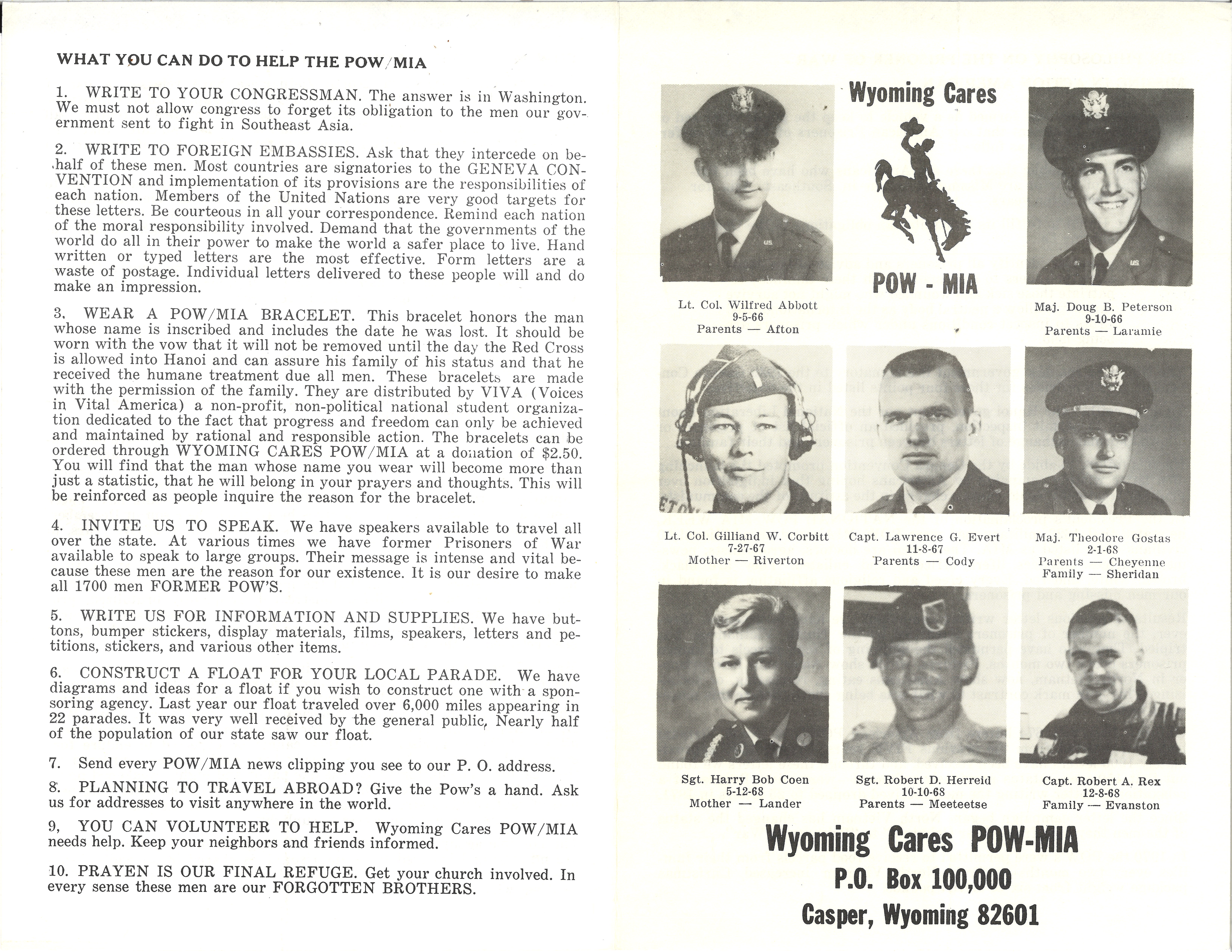 WHAT YOU CAN DO TO HELP THE POW/MIA

1. WRITE TO YOUR CONGRESSMAN. The answer is in Washington. We must not allow congress to forget its obligation to the men our government sent to fight in Southeast Asia.

2. WRITE TO FOREIGN EMBASSIES. Ask that they intercede on behalf of these men. Most countries are signatories to the GENEVA CONVENTION and implementation of its provisions are the responsibilities of each nation. Members of the United Nations are very good targets for these letters. Be courteous in all your correspondence. Remind each nation of the moral responsibility involved. Demand that the governments of the world do all in their power to make the world a safer place to live. Hand written or typed letters are the most effective. Form letters are a waste of postage. Individual letters delivered to these people will and do make an impression.

3. WEAR A POW/MIA BRACELET. This bracelet honors the man whose name is inscribed and includes the date he was lost. It should be worn with the vow that it will not be removed until the day the Red Cross is allowed into Hanoi and can assure his family of his status and that he received the humane treatment due all men. These bracelets are made with the permission of the family. They are distributed by VIVA (Voices in Vital America) a non-profit, non-political national student organization dedicated to the fact that progress and freedom can only be achieved and maintained by rational and responsible action. The bracelets can be ordered through WYOMING CARES POW/MIA at a donation of $2.50. You will find that the man whose name you wear will become more than just a statistic, that he will belong in your prayers and thoughts. This will be reinforced as people inquire the reason for the bracelet.

4. INVITE US TO SPEAK. We have speakers available to travel all over the state. At various times we have former Prisoners of War available to speak to large groups. Their message is intense and vital because these men are the reason for our existence. It is our desire to make all 1700 men FORMER POW'S.

5. WRITE US FOR INFORMATION AND SUPPLIES. We have buttons, bumper stickers, display materials, films, speakers, letters and petitions, stickers, and various other items.

6. CONSTRUCT A FLOAT FOR YOUR LOCAL PARADE. We have diagrams and ideas for a float if you wish to construct one with a sponsoring agency. Last year our float traveled over 6,000 miles appearing in 22 parades. It was very well received by the general public, Nearly half of the population of our state saw our float.

7. Send every POW/MIA news clipping you see to our P. O. address.

8. PLANNING TO TRAVEL ABROAD? Give the Pow's a hand. Ask us for addresses to visit anywhere in the world.

9, YOU CAN VOLUNTEER TO HELP. Wyoming Cares POW/MIA needs help. Keep your neighbors and friends informed.

10. PRAYEN IS OUR FINAL REFUGE. Get your church involved. In every sense these men are our FORGOTTEN BROTHERS.

Wyoming Cares

POW - MIA

Lt. Col. Wilfred Abbott
9-5-66
Parents — Afton

Maj. Doug B. Peterson
9-10-66
Parents — Laramie

Lt. Col. Gilliand W. Corbitt
7-27-67
Mother — Riverton

Capt. Lawrence G. Evert
11-8-67
Parents — Cody

Maj. Theodore Gostas
2-1-68
Parents — Cheyenne
Family — Sheridan

Sgt. Harry Bob Coen
5-12-68
Mother — Lander

Sgt. Robert D. Herreid
10-10-68
Parents — Meeteetse

Capt. Robert A. Rex
12-8-68
Family — Evanston

Wyoming Cares POW-MIA
P.O. Box 100,000
Casper, Wyoming 82601